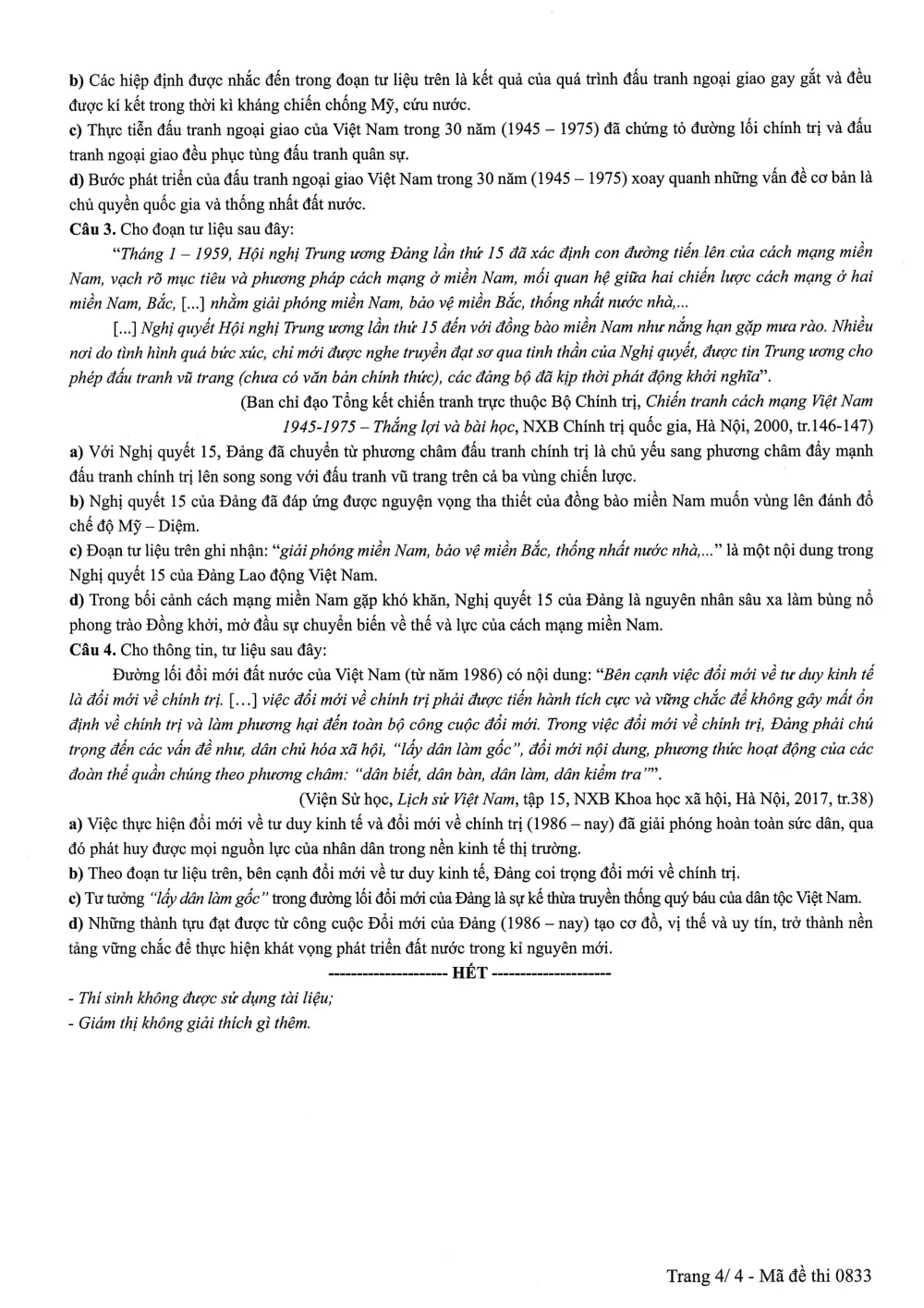 b) Các hiệp định được nhắc đến trong đoạn tư liệu trên là kết quả của quá trình đấu tranh ngoại giao gay gắt và đều được kí kết trong thời kì kháng chiến chống Mỹ, cứu nước.

c) Thực tiễn đấu tranh ngoại giao của Việt Nam trong 30 năm (1945 – 1975) đã chứng tỏ đường lối chính trị và đấu tranh ngoại giao đều phục tùng đấu tranh quân sự.

d) Bước phát triển của đấu tranh ngoại giao Việt Nam trong 30 năm (1945 – 1975) xoay quanh những vấn đề cơ bản là chủ quyền quốc gia và thống nhất đất nước.

Câu 3. Cho đoạn tư liệu sau đây:

"Tháng 1 – 1959, Hội nghị Trung ương Đảng lần thứ 15 đã xác định con đường tiến lên của cách mạng miền Nam, vạch rõ mục tiêu và phương pháp cách mạng ở miền Nam, mối quan hệ giữa hai chiến lược cách mạng ở hai miền Nam, Bắc, [...] nhằm giải phóng miền Nam, bảo vệ miền Bắc, thống nhất nước nhà,...

[...] Nghị quyết Hội nghị Trung ương lần thứ 15 đến với đồng bào miền Nam như nắng hạn gặp mưa rào. Nhiều nơi do tình hình quá bức xúc, chỉ mới được nghe truyền đạt sơ qua tinh thần của Nghị quyết, được tin Trung ương cho phép đấu tranh vũ trang (chưa có văn bản chính thức), các đảng bộ đã kịp thời phát động khởi nghĩa".

(Ban chỉ đạo Tổng kết chiến tranh trực thuộc Bộ Chính trị, Chiến tranh cách mạng Việt Nam 1945-1975 – Thắng lợi và bài học, NXB Chính trị quốc gia, Hà Nội, 2000, tr.146-147)

a) Với Nghị quyết 15, Đảng đã chuyển từ phương châm đấu tranh chính trị là chủ yếu sang phương châm đẩy mạnh đấu tranh chính trị lên song song với đấu tranh vũ trang trên cả ba vùng chiến lược.

b) Nghị quyết 15 của Đảng đã đáp ứng được nguyện vọng tha thiết của đồng bào miền Nam muốn vùng lên đánh đổ chế độ Mỹ – Diệm.

c) Đoạn tư liệu trên ghi nhận: "giải phóng miền Nam, bảo vệ miền Bắc, thống nhất nước nhà,..." là một nội dung trong Nghị quyết 15 của Đảng Lao động Việt Nam.

d) Trong bối cảnh cách mạng miền Nam gặp khó khăn, Nghị quyết 15 của Đảng là nguyên nhân sâu xa làm bùng nổ phong trào Đồng khởi, mở đầu sự chuyển biến về thế và lực của cách mạng miền Nam.

Câu 4. Cho thông tin, tư liệu sau đây:

Đường lối đổi mới đất nước của Việt Nam (từ năm 1986) có nội dung: "Bên cạnh việc đổi mới về tư duy kinh tế là đổi mới về chính trị. [...] việc đổi mới về chính trị phải được tiến hành tích cực và vững chắc để không gây mất ổn định về chính trị và làm phương hại đến toàn bộ công cuộc đổi mới. Trong việc đổi mới về chính trị, Đảng phải chú trọng đến các vấn đề như, dân chủ hóa xã hội, "lấy dân làm gốc", đổi mới nội dung, phương thức hoạt động của các đoàn thể quần chúng theo phương châm: "dân biết, dân bàn, dân làm, dân kiểm tra"".

(Viện Sử học, Lịch sử Việt Nam, tập 15, NXB Khoa học xã hội, Hà Nội, 2017, tr.38)

a) Việc thực hiện đổi mới về tư duy kinh tế và đổi mới về chính trị (1986 – nay) đã giải phóng hoàn toàn sức dân, qua đó phát huy được mọi nguồn lực của nhân dân trong nền kinh tế thị trường.

b) Theo đoạn tư liệu trên, bên cạnh đổi mới về tư duy kinh tế, Đảng coi trọng đổi mới về chính trị.

c) Tư tưởng "lấy dân làm gốc" trong đường lối đổi mới của Đảng là sự kế thừa truyền thống quý báu của dân tộc Việt Nam.

d) Những thành tựu đạt được từ công cuộc Đổi mới của Đảng (1986 – nay) tạo cơ đồ, vị thế và uy tín, trở thành nền tảng vững chắc để thực hiện khát vọng phát triển đất nước trong kỉ nguyên mới.

--------------------- HẾT ---------------------

- Thí sinh không được sử dụng tài liệu;
- Giám thị không giải thích gì thêm.

Trang 4/ 4 - Mã đề thi 0833